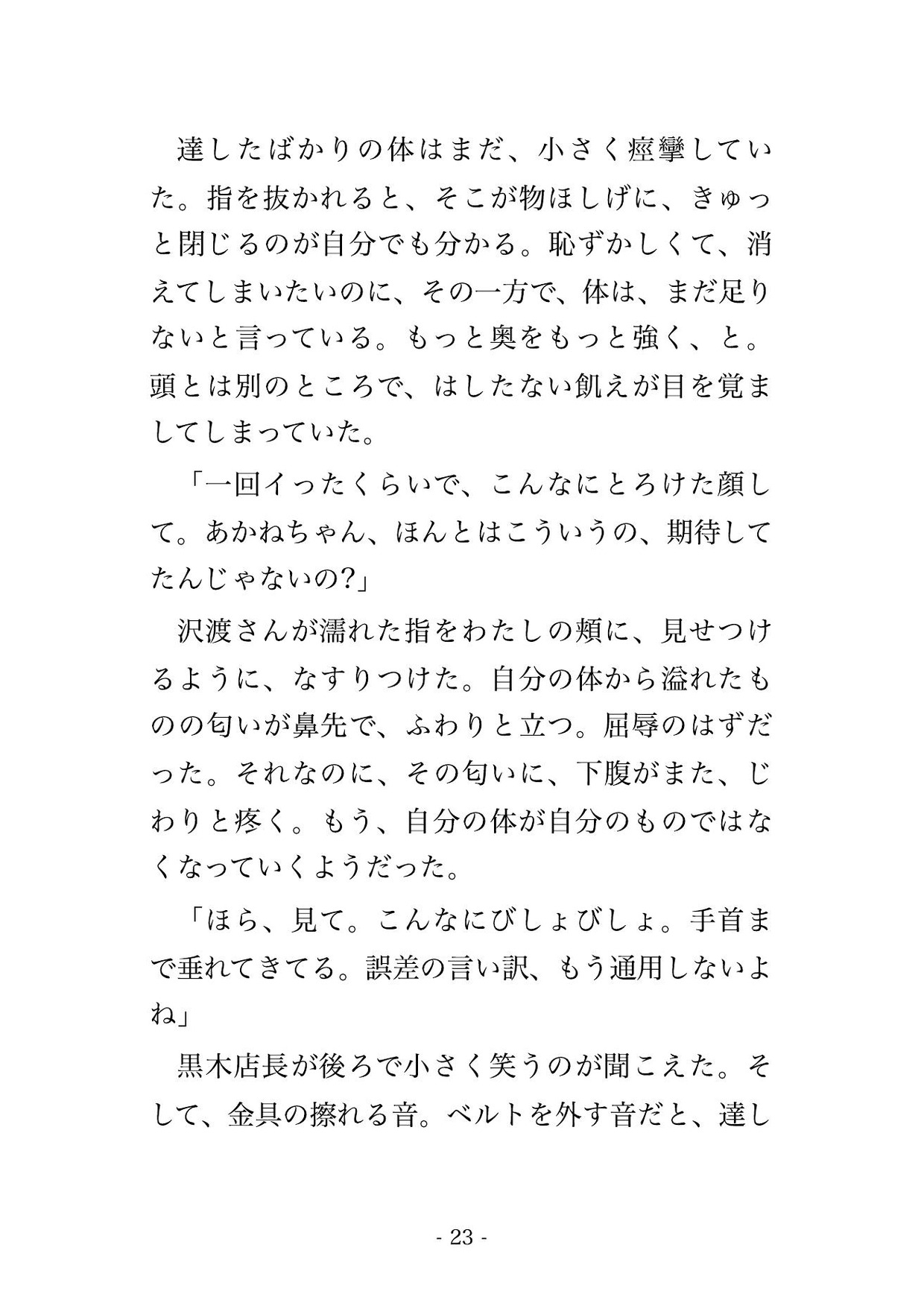 達したばかりの体はまだ、小さく痙攣していた。指を抜かれると、そこが物ほしげに、きゅっと閉じるのが自分でも分かる。恥ずかしくて、消えてしまいたいのに、その一方で、体は、まだ足りないと言っている。もっと奥をもっと強く、と。頭とは別のところで、はしたない飢えが目を覚ましてしまっていた。

「一回イったくらいで、こんなにとろけた顔して。あかねちゃん、ほんとはこういうの、期待してたんじゃないの?」

沢渡さんが濡れた指をわたしの頬に、見せつけるように、なすりつけた。自分の体から溢れたものの匂いが鼻先で、ふわりと立つ。屈辱のはずだった。それなのに、その匂いに、下腹がまた、じわりと疼く。もう、自分の体が自分のものではなくなっていくようだった。

「ほら、見て。こんなにびしょびしょ。手首まで垂れてきてる。誤差の言い訳、もう通用しないよね」

黒木店長が後ろで小さく笑うのが聞こえた。そして、金具の擦れる音。ベルトを外す音だと、達し

- 23 -